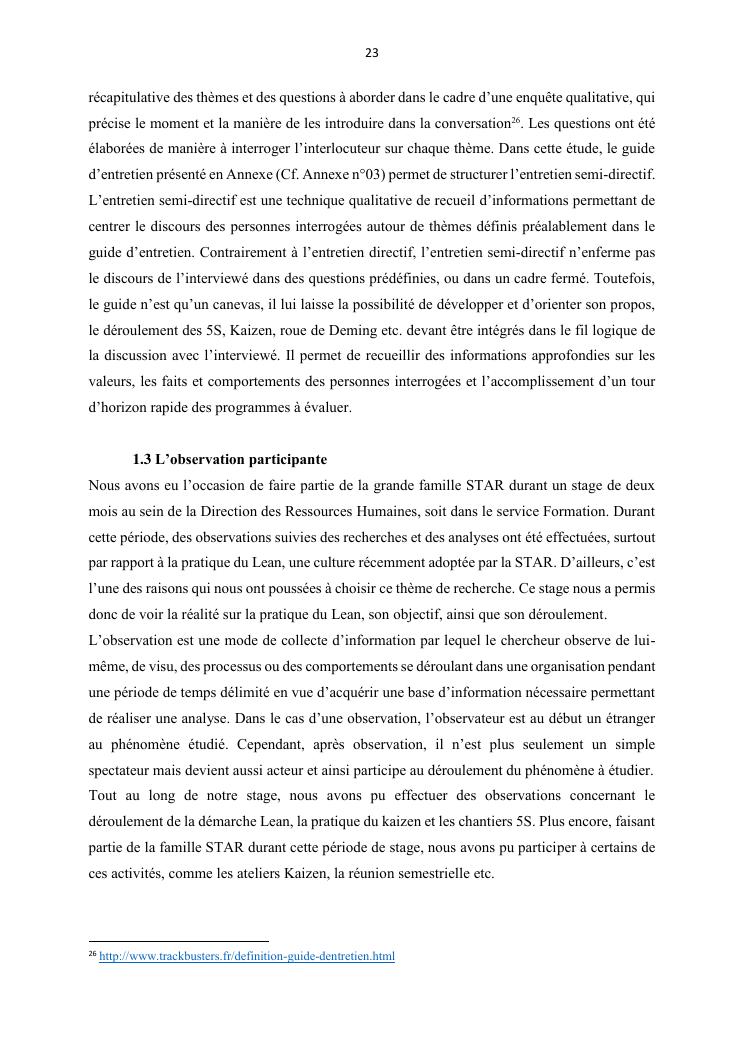 23

récapitulative des thèmes et des questions à aborder dans le cadre d'une enquête qualitative, qui précise le moment et la manière de les introduire dans la conversation$^{26}$. Les questions ont été élaborées de manière à interroger l'interlocuteur sur chaque thème. Dans cette étude, le guide d'entretien présenté en Annexe (Cf. Annexe n°03) permet de structurer l'entretien semi-directif. L'entretien semi-directif est une technique qualitative de recueil d'informations permettant de centrer le discours des personnes interrogées autour de thèmes définis préalablement dans le guide d'entretien. Contrairement à l'entretien directif, l'entretien semi-directif n'enferme pas le discours de l'interviewé dans des questions prédéfinies, ou dans un cadre fermé. Toutefois, le guide n'est qu'un canevas, il lui laisse la possibilité de développer et d'orienter son propos, le déroulement des 5S, Kaizen, roue de Deming etc. devant être intégrés dans le fil logique de la discussion avec l'interviewé. Il permet de recueillir des informations approfondies sur les valeurs, les faits et comportements des personnes interrogées et l'accomplissement d'un tour d'horizon rapide des programmes à évaluer.

1.3 L'observation participante

Nous avons eu l'occasion de faire partie de la grande famille STAR durant un stage de deux mois au sein de la Direction des Ressources Humaines, soit dans le service Formation. Durant cette période, des observations suivies des recherches et des analyses ont été effectuées, surtout par rapport à la pratique du Lean, une culture récemment adoptée par la STAR. D'ailleurs, c'est l'une des raisons qui nous ont poussées à choisir ce thème de recherche. Ce stage nous a permis donc de voir la réalité sur la pratique du Lean, son objectif, ainsi que son déroulement.
L'observation est une mode de collecte d'information par lequel le chercheur observe de lui-même, de visu, des processus ou des comportements se déroulant dans une organisation pendant une période de temps délimité en vue d'acquérir une base d'information nécessaire permettant de réaliser une analyse. Dans le cas d'une observation, l'observateur est au début un étranger au phénomène étudié. Cependant, après observation, il n'est plus seulement un simple spectateur mais devient aussi acteur et ainsi participe au déroulement du phénomène à étudier. Tout au long de notre stage, nous avons pu effectuer des observations concernant le déroulement de la démarche Lean, la pratique du kaizen et les chantiers 5S. Plus encore, faisant partie de la famille STAR durant cette période de stage, nous avons pu participer à certains de ces activités, comme les ateliers Kaizen, la réunion semestrielle etc.

$^{26}$ http://www.trackbusters.fr/definition-guide-dentretien.html